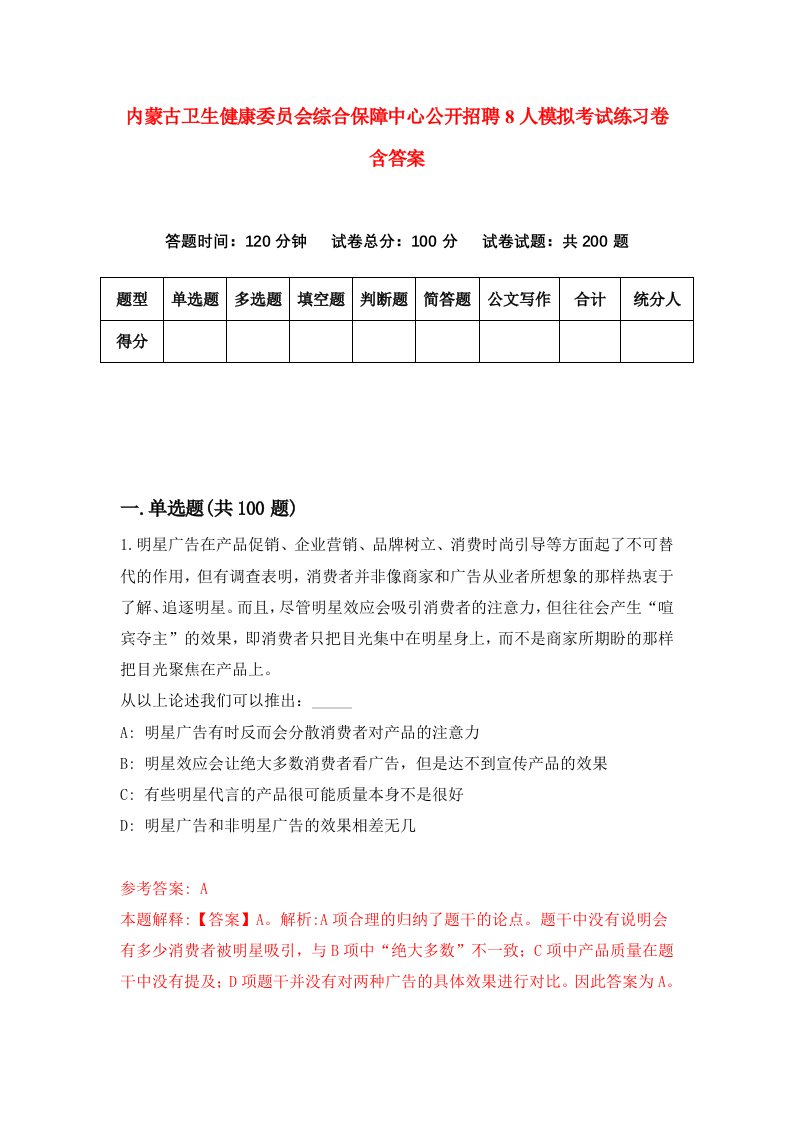 内蒙古卫生健康委员会综合保障中心公开招聘8人模拟考试练习卷含答案

答题时间：120分钟　试卷总分：100分　试卷试题：共200题

| 题型 | 单选题 | 多选题 | 填空题 | 判断题 | 简答题 | 公文写作 | 合计 | 统分人 |
|---|---|---|---|---|---|---|---|---|
| 得分 | | | | | | | | |

一.单选题(共100题)

1.明星广告在产品促销、企业营销、品牌树立、消费时尚引导等方面起了不可替代的作用，但有调查表明，消费者并非像商家和广告从业者所想象的那样热衷于了解、追逐明星。而且，尽管明星效应会吸引消费者的注意力，但往往会产生“喧宾夺主”的效果，即消费者只把目光集中在明星身上，而不是商家所期盼的那样把目光聚焦在产品上。
从以上论述我们可以推出：_____
A: 明星广告有时反而会分散消费者对产品的注意力
B: 明星效应会让绝大多数消费者看广告，但是达不到宣传产品的效果
C: 有些明星代言的产品很可能质量本身不是很好
D: 明星广告和非明星广告的效果相差无几

参考答案: A
本题解释:【答案】A。解析:A项合理的归纳了题干的论点。题干中没有说明会有多少消费者被明星吸引，与B项中“绝大多数”不一致；C项中产品质量在题干中没有提及；D项题干并没有对两种广告的具体效果进行对比。因此答案为A。